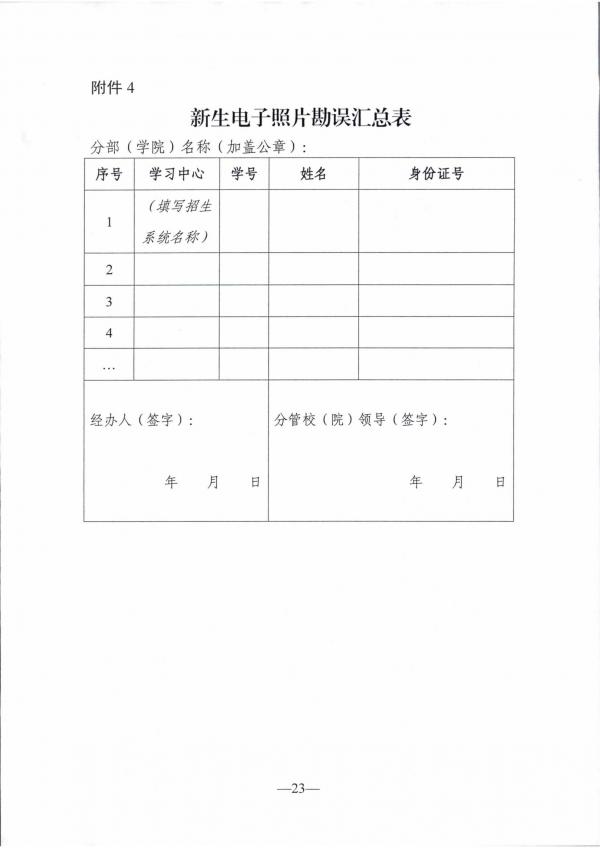 附件 4

新生电子照片勘误汇总表

分部（学院）名称（加盖公章）：

| 序号 | 学习中心 | 学号 | 姓名 | 身份证号 |
|---|---|---|---|---|
| 1 | （填写招生系统名称） | | | |
| 2 | | | | |
| 3 | | | | |
| 4 | | | | |
| … | | | | |

经办人（签字）：

年 月 日

分管校（院）领导（签字）：

年 月 日

—23—